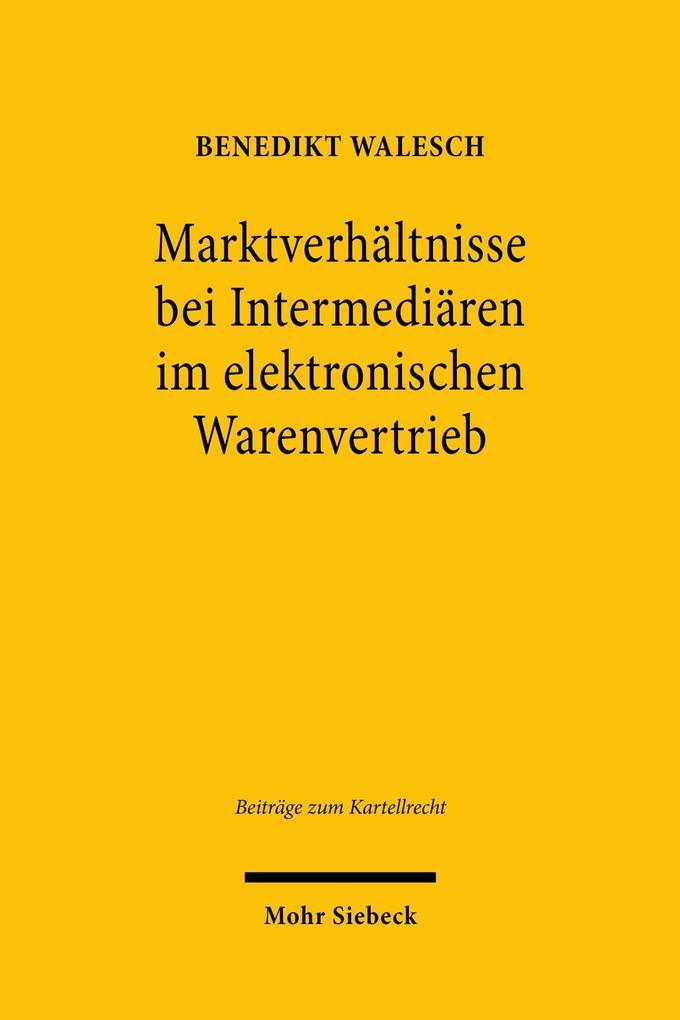 BENEDIKT WALESCH

Marktverhältnisse bei Intermediären im elektronischen Warenvertrieb

Beiträge zum Kartellrecht

Mohr Siebeck